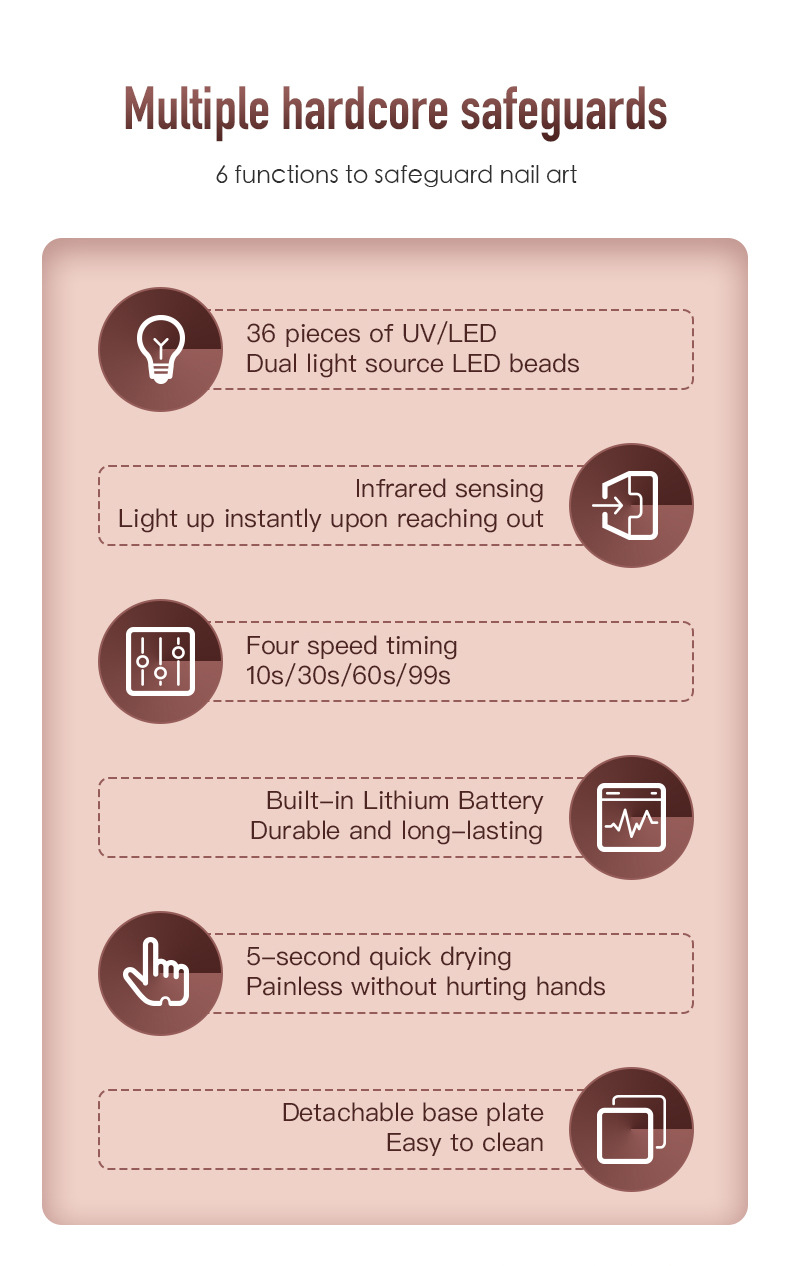 Multiple hardcore safeguards

6 functions to safeguard nail art

36 pieces of UV/LED
Dual light source LED beads

Infrared sensing
Light up instantly upon reaching out

Four speed timing
10s/30s/60s/99s

Built-in Lithium Battery
Durable and long-lasting

5-second quick drying
Painless without hurting hands

Detachable base plate
Easy to clean